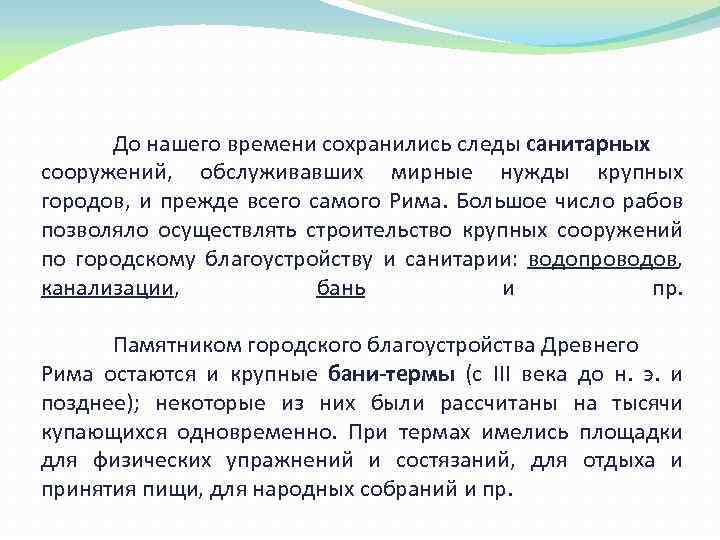 До нашего времени сохранились следы санитарных сооружений, обслуживавших мирные нужды крупных городов, и прежде всего самого Рима. Большое число рабов позволяло осуществлять строительство крупных сооружений по городскому благоустройству и санитарии: водопроводов, канализации, бань и пр.

Памятником городского благоустройства Древнего Рима остаются и крупные бани-термы (с III века до н. э. и позднее); некоторые из них были рассчитаны на тысячи купающихся одновременно. При термах имелись площадки для физических упражнений и состязаний, для отдыха и принятия пищи, для народных собраний и пр.